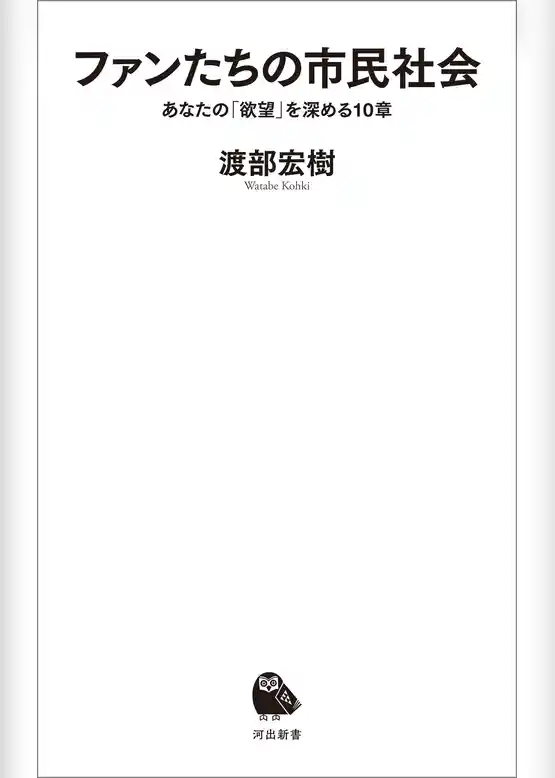 ファンたちの市民社会

あなたの「欲望」を深める10章

渡部宏樹

Watabe Kohki

河出新書